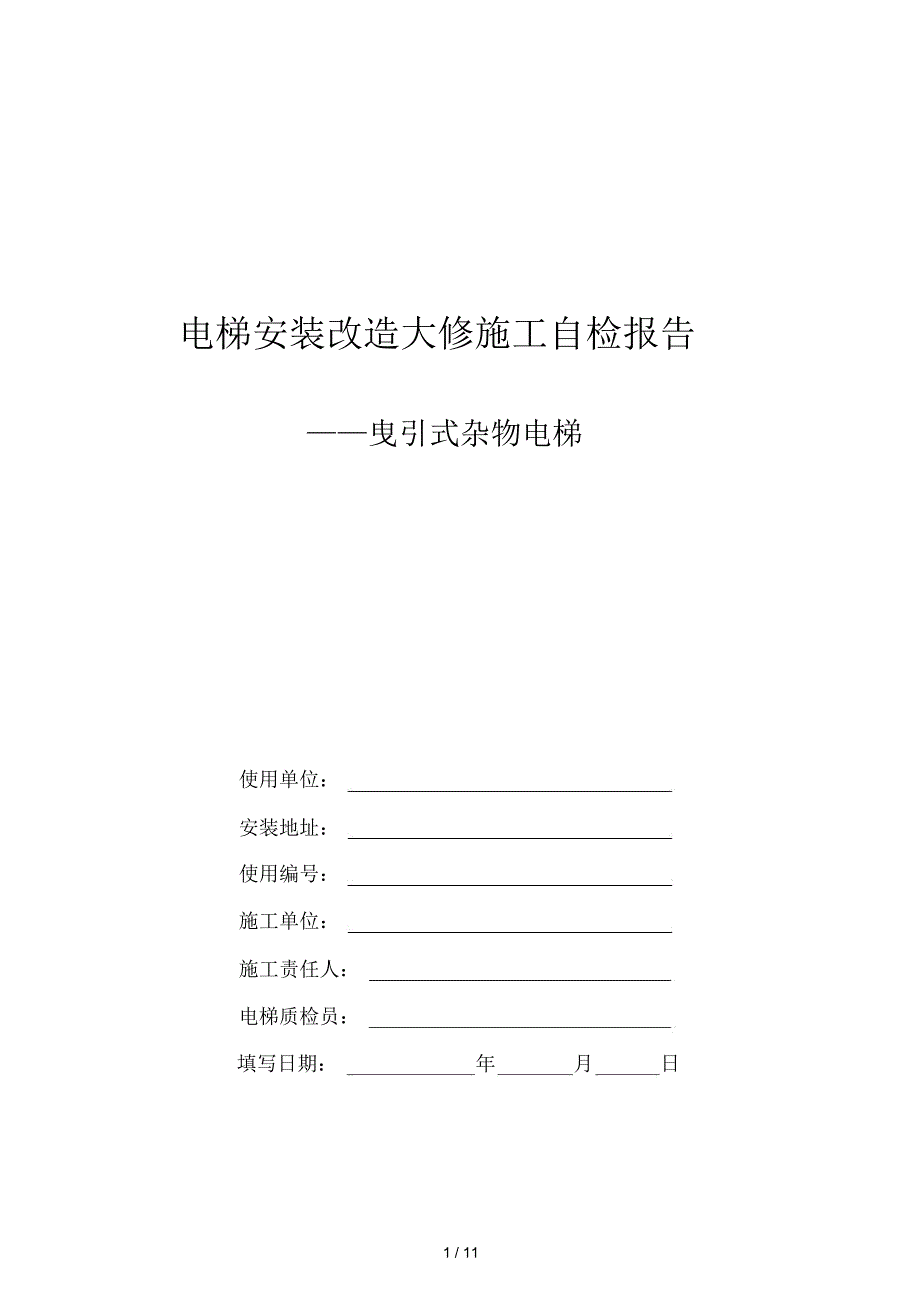 电梯安装改造大修施工自检报告

——曳引式杂物电梯

使用单位：

安装地址：

使用编号：

施工单位：

施工责任人：

电梯质检员：

填写日期：　　　　年　　　月　　　日

1 / 11